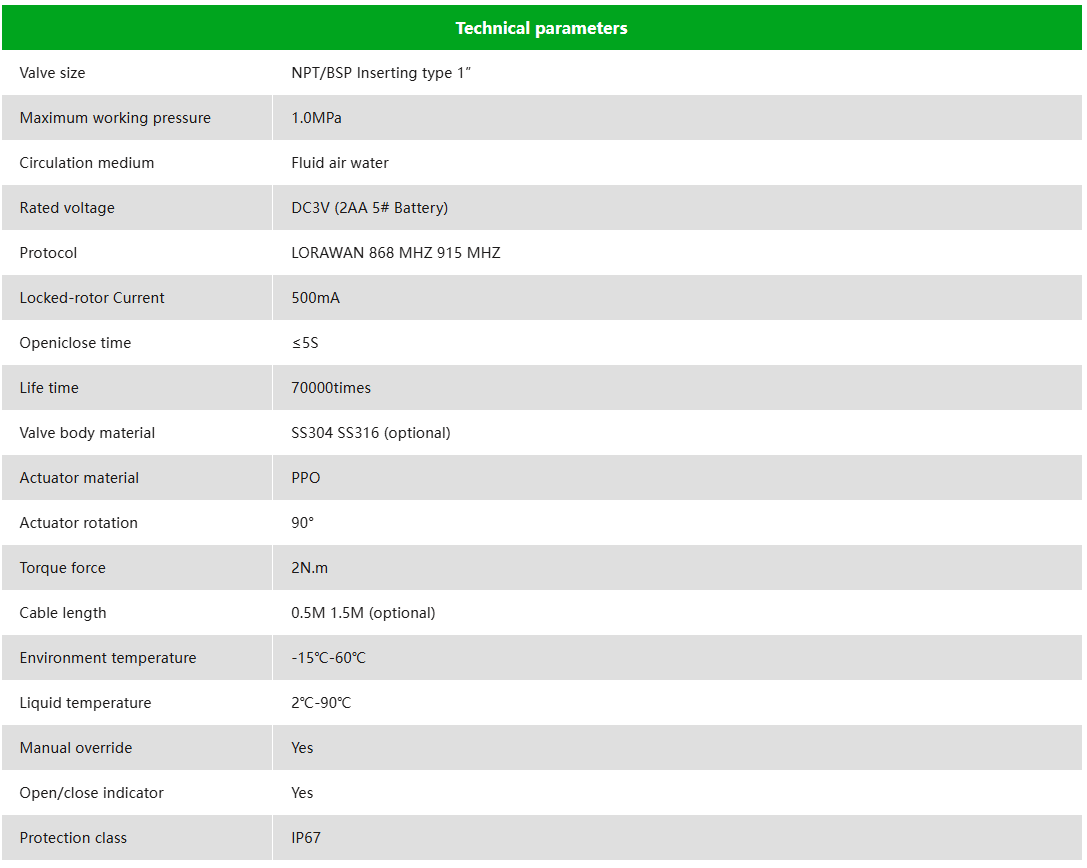 | Technical parameters | |
|---|---|
| Valve size | NPT/BSP Inserting type 1″ |
| Maximum working pressure | 1.0MPa |
| Circulation medium | Fluid air water |
| Rated voltage | DC3V (2AA 5# Battery) |
| Protocol | LORAWAN 868 MHZ 915 MHZ |
| Locked-rotor Current | 500mA |
| Openiclose time | ≤5S |
| Life time | 70000times |
| Valve body material | SS304 SS316 (optional) |
| Actuator material | PPO |
| Actuator rotation | 90° |
| Torque force | 2N.m |
| Cable length | 0.5M 1.5M (optional) |
| Environment temperature | -15℃-60℃ |
| Liquid temperature | 2℃-90℃ |
| Manual override | Yes |
| Open/close indicator | Yes |
| Protection class | IP67 |